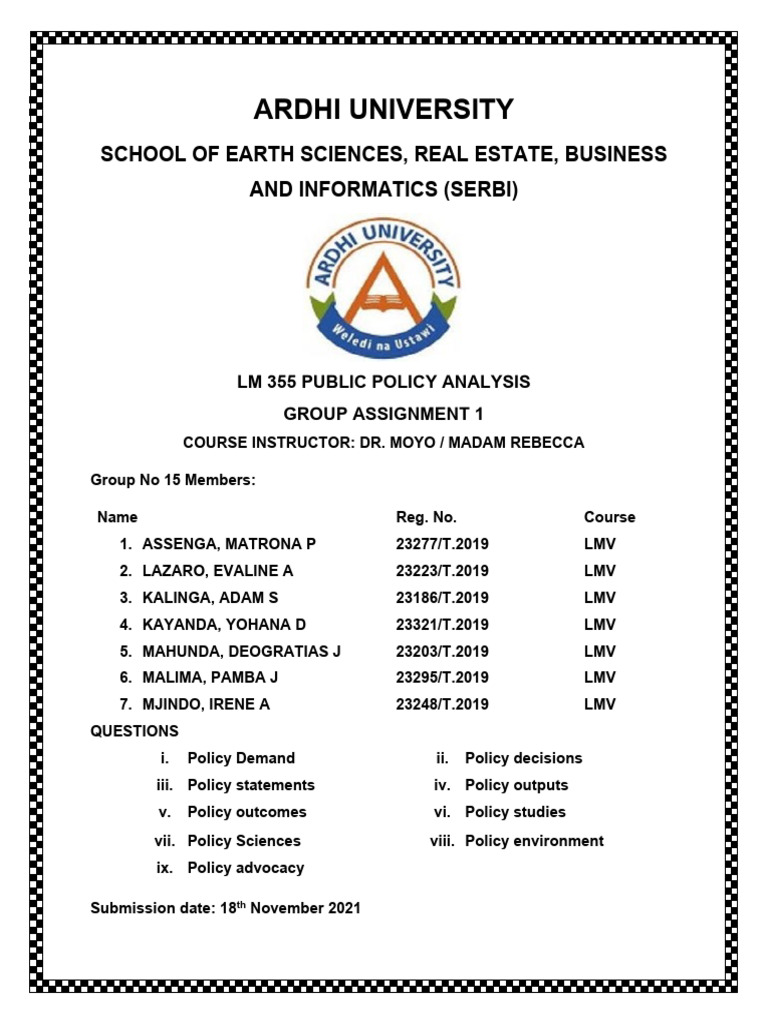 ARDHI UNIVERSITY

SCHOOL OF EARTH SCIENCES, REAL ESTATE, BUSINESS AND INFORMATICS (SERBI)

ARDHI UNIVERSITY

Weledi na Ustawi

LM 355 PUBLIC POLICY ANALYSIS

GROUP ASSIGNMENT 1

COURSE INSTRUCTOR: DR. MOYO / MADAM REBECCA

Group No 15 Members:

| Name | Reg. No. | Course |
|---|---|---|
| 1. ASSENGA, MATRONA P | 23277/T.2019 | LMV |
| 2. LAZARO, EVALINE A | 23223/T.2019 | LMV |
| 3. KALINGA, ADAM S | 23186/T.2019 | LMV |
| 4. KAYANDA, YOHANA D | 23321/T.2019 | LMV |
| 5. MAHUNDA, DEOGRATIAS J | 23203/T.2019 | LMV |
| 6. MALIMA, PAMBA J | 23295/T.2019 | LMV |
| 7. MJINDO, IRENE A | 23248/T.2019 | LMV |

QUESTIONS

i. Policy Demand
ii. Policy decisions
iii. Policy statements
iv. Policy outputs
v. Policy outcomes
vi. Policy studies
vii. Policy Sciences
viii. Policy environment
ix. Policy advocacy

Submission date: 18$^{th}$ November 2021